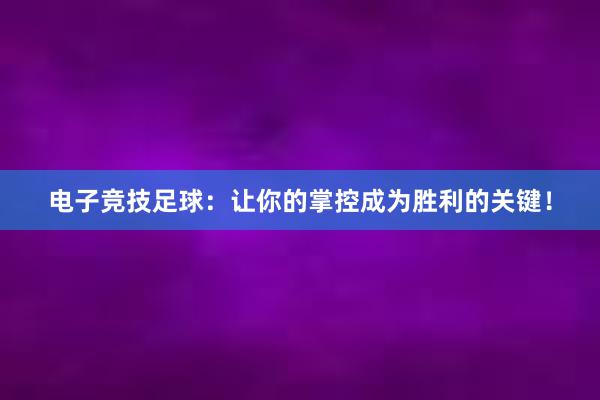 电子竞技足球：让你的掌控成为胜利的关键！